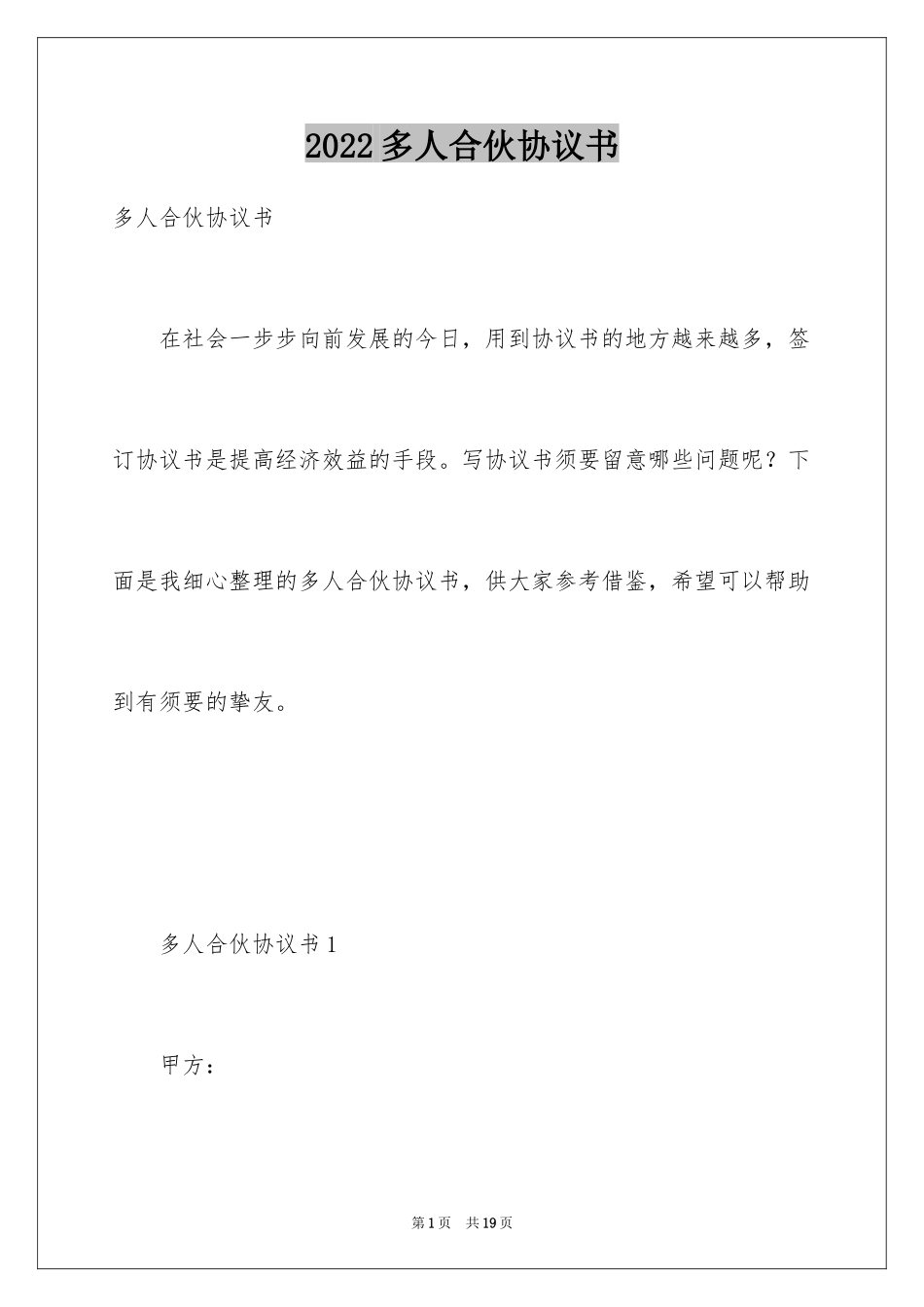 2022多人合伙协议书

多人合伙协议书

在社会一步步向前发展的今日，用到协议书的地方越来越多，签订协议书是提高经济效益的手段。写协议书须要留意哪些问题呢？下面是我细心整理的多人合伙协议书，供大家参考借鉴，希望可以帮助到有须要的挚友。

多人合伙协议书1

甲方：

第1页 共19页